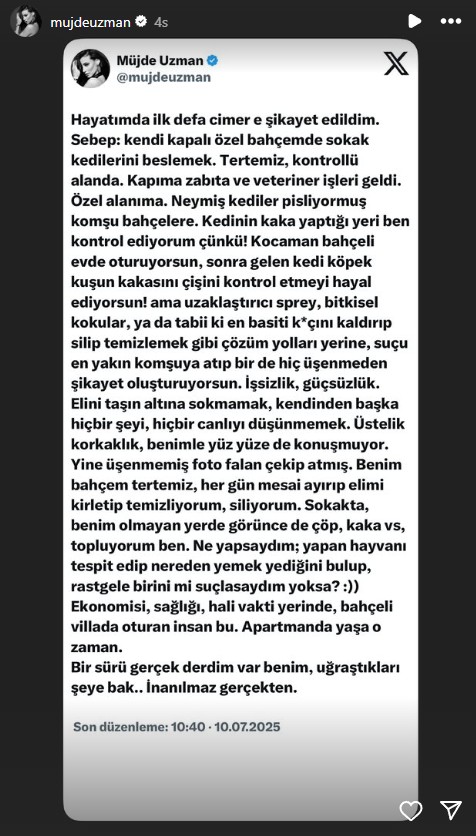 mujdeuzman 4s

Müjde Uzman
@mujdeuzman

Hayatımda ilk defa cimer e şikayet edildim. Sebep: kendi kapalı özel bahçemde sokak kedilerini beslemek. Tertemiz, kontrollü alanda. Kapıma zabıta ve veteriner işleri geldi. Özel alanıma. Neymiş kediler pisliyormuş komşu bahçelere. Kedinin kaka yaptığı yeri ben kontrol ediyorum çünkü! Kocaman bahçeli evde oturuyorsun, sonra gelen kedi köpek kuşun kakasını çişini kontrol etmeyi hayal ediyorsun! ama uzaklaştırıcı sprey, bitkisel kokular, ya da tabii ki en basiti k*çını kaldırıp silip temizlemek gibi çözüm yolları yerine, suçu en yakın komşuya atıp bir de hiç üşenmeden şikayet oluşturuyorsun. İşsizlik, güçsüzlük. Elini taşın altına sokmamak, kendinden başka hiçbir şeyi, hiçbir canlıyı düşünmemek. Üstelik korkaklık, benimle yüz yüze de konuşmuyor. Yine üşenmemiş foto falan çekip atmış. Benim bahçem tertemiz, her gün mesai ayırıp elimi kirletip temizliyorum, siliyorum. Sokakta, benim olmayan yerde görünce de çöp, kaka vs, topluyorum ben. Ne yapsaydım; yapan hayvanı tespit edip nereden yemek yediğini bulup, rastgele birini mi suçlasaydım yoksa? :)) Ekonomisi, sağlığı, hali vakti yerinde, bahçeli villada oturan insan bu. Apartmanda yaşa o zaman.
Bir sürü gerçek derdim var benim, uğraştıkları şeye bak.. İnanılmaz gerçekten.

Son düzenleme: 10:40 · 10.07.2025